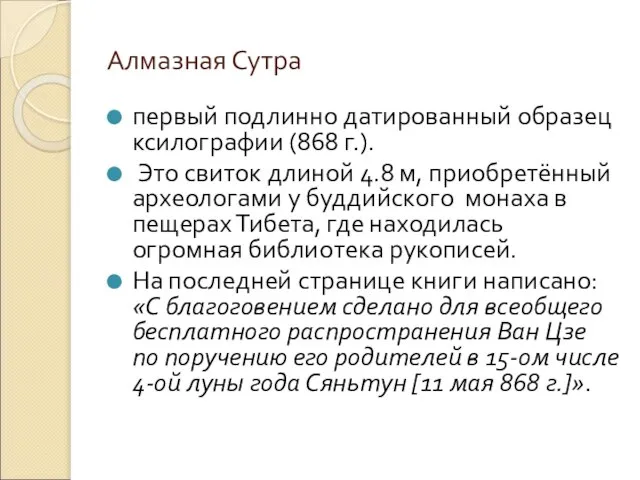 Алмазная Сутра

первый подлинно датированный образец ксилографии (868 г.).

Это свиток длиной 4.8 м, приобретённый археологами у буддийского монаха в пещерах Тибета, где находилась огромная библиотека рукописей.

На последней странице книги написано: «С благоговением сделано для всеобщего бесплатного распространения Ван Цзе по поручению его родителей в 15-ом числе 4-ой луны года Сяньтун [11 мая 868 г.]».